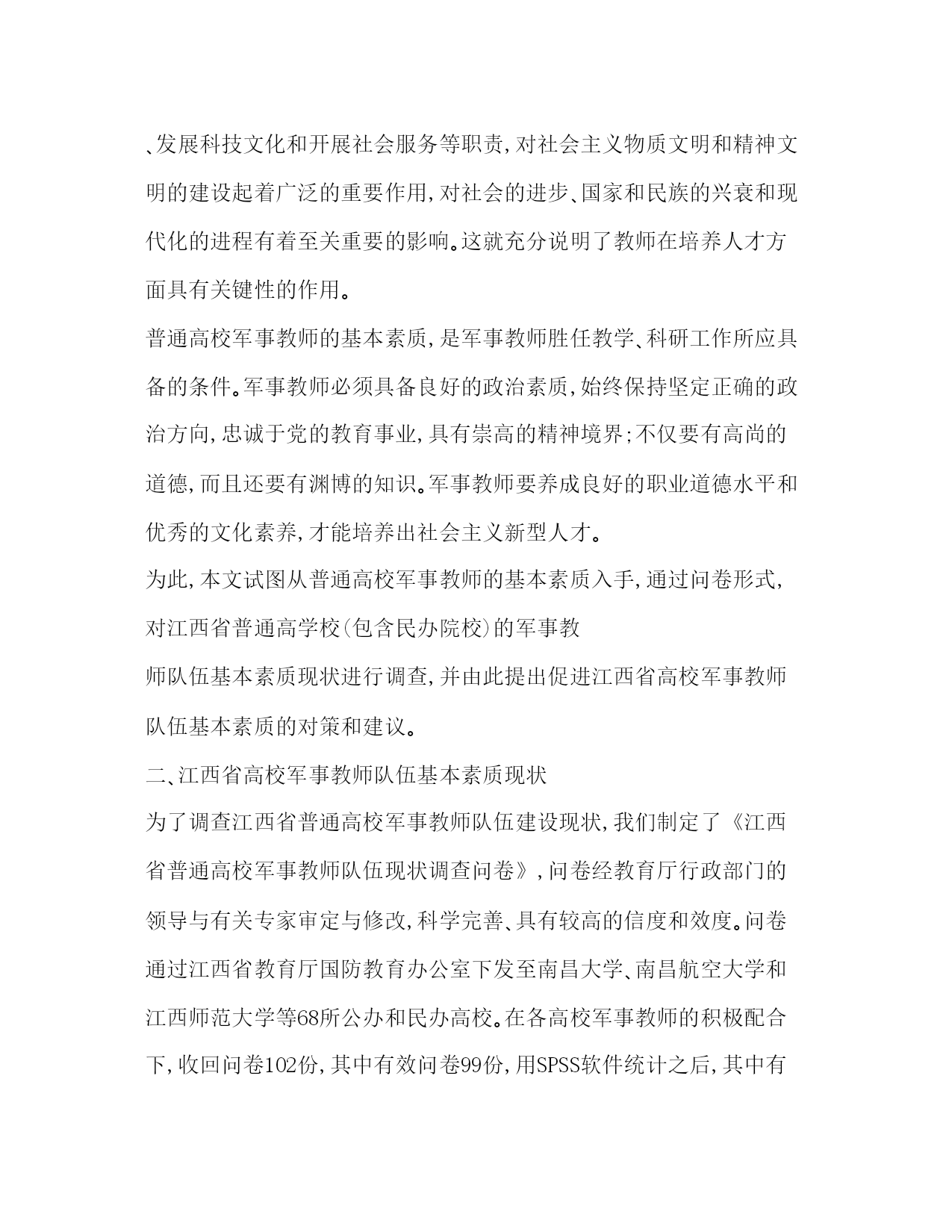 、发展科技文化和开展社会服务等职责,对社会主义物质文明和精神文明的建设起着广泛的重要作用,对社会的进步、国家和民族的兴衰和现代化的进程有着至关重要的影响。这就充分说明了教师在培养人才方面具有关键性的作用。

普通高校军事教师的基本素质,是军事教师胜任教学、科研工作所应具备的条件。军事教师必须具备良好的政治素质,始终保持坚定正确的政治方向,忠诚于党的教育事业,具有崇高的精神境界;不仅要有高尚的道德,而且还要有渊博的知识。军事教师要养成良好的职业道德水平和优秀的文化素养,才能培养出社会主义新型人才。

为此,本文试图从普通高校军事教师的基本素质入手,通过问卷形式,对江西省普通高学校(包含民办院校)的军事教

师队伍基本素质现状进行调查,并由此提出促进江西省高校军事教师队伍基本素质的对策和建议。

二、江西省高校军事教师队伍基本素质现状

为了调查江西省普通高校军事教师队伍建设现状,我们制定了《江西省普通高校军事教师队伍现状调查问卷》,问卷经教育厅行政部门的领导与有关专家审定与修改,科学完善、具有较高的信度和效度。问卷通过江西省教育厅国防教育办公室下发至南昌大学、南昌航空大学和江西师范大学等68所公办和民办高校。在各高校军事教师的积极配合下,收回问卷102份,其中有效问卷99份,用SPSS软件统计之后,其中有